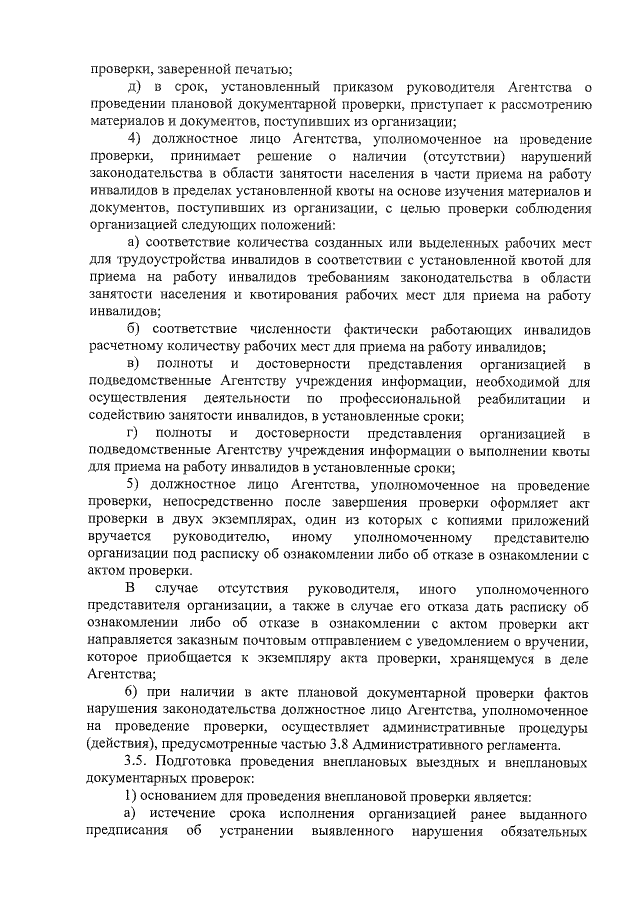 проверки, заверенной печатью;

д) в срок, установленный приказом руководителя Агентства о проведении плановой документарной проверки, приступает к рассмотрению материалов и документов, поступивших из организации;

4) должностное лицо Агентства, уполномоченное на проведение проверки, принимает решение о наличии (отсутствии) нарушений законодательства в области занятости населения в части приема на работу инвалидов в пределах установленной квоты на основе изучения материалов и документов, поступивших из организации, с целью проверки соблюдения организацией следующих положений:

а) соответствие количества созданных или выделенных рабочих мест для трудоустройства инвалидов в соответствии с установленной квотой для приема на работу инвалидов требованиям законодательства в области занятости населения и квотирования рабочих мест для приема на работу инвалидов;

б) соответствие численности фактически работающих инвалидов расчетному количеству рабочих мест для приема на работу инвалидов;

в) полноты и достоверности представления организацией в подведомственные Агентству учреждения информации, необходимой для осуществления деятельности по профессиональной реабилитации и содействию занятости инвалидов, в установленные сроки;

г) полноты и достоверности представления организацией в подведомственные Агентству учреждения информации о выполнении квоты для приема на работу инвалидов в установленные сроки;

5) должностное лицо Агентства, уполномоченное на проведение проверки, непосредственно после завершения проверки оформляет акт проверки в двух экземплярах, один из которых с копиями приложений вручается руководителю, иному уполномоченному представителю организации под расписку об ознакомлении либо об отказе в ознакомлении с актом проверки.

В случае отсутствия руководителя, иного уполномоченного представителя организации, а также в случае его отказа дать расписку об ознакомлении либо об отказе в ознакомлении с актом проверки акт направляется заказным почтовым отправлением с уведомлением о вручении, которое приобщается к экземпляру акта проверки, хранящемуся в деле Агентства;

6) при наличии в акте плановой документарной проверки фактов нарушения законодательства должностное лицо Агентства, уполномоченное на проведение проверки, осуществляет административные процедуры (действия), предусмотренные частью 3.8 Административного регламента.

3.5. Подготовка проведения внеплановых выездных и внеплановых документарных проверок:

1) основанием для проведения внеплановой проверки является:

а) истечение срока исполнения организацией ранее выданного предписания об устранении выявленного нарушения обязательных